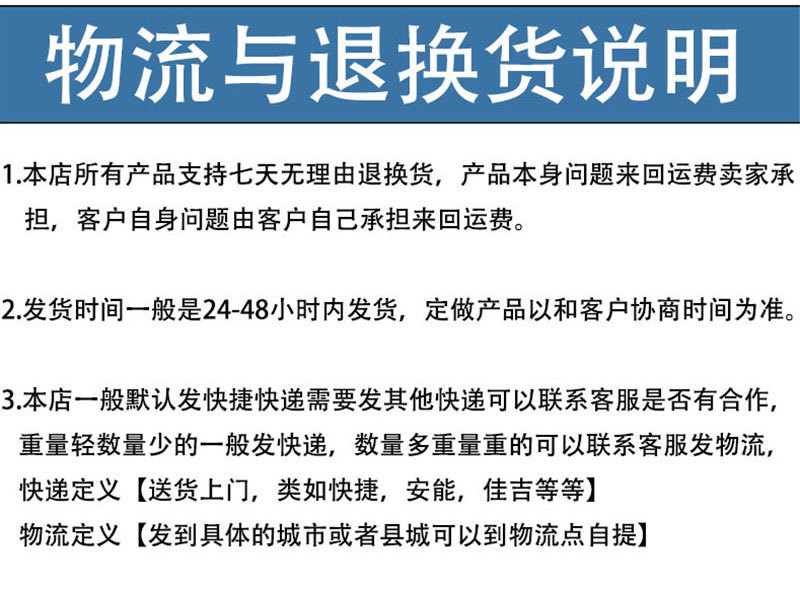 物流与退换货说明

1.本店所有产品支持七天无理由退换货，产品本身问题来回运费卖家承担，客户自身问题由客户自己承担来回运费。

2.发货时间一般是24-48小时内发货，定做产品以和客户协商时间为准。

3.本店一般默认发快捷快递需要发其他快递可以联系客服是否有合作，重量轻数量少的一般发快递，数量多重量重的可以联系客服发物流，
快递定义【送货上门，类如快捷，安能，佳吉等等】
物流定义【发到具体的城市或者县城可以到物流点自提】